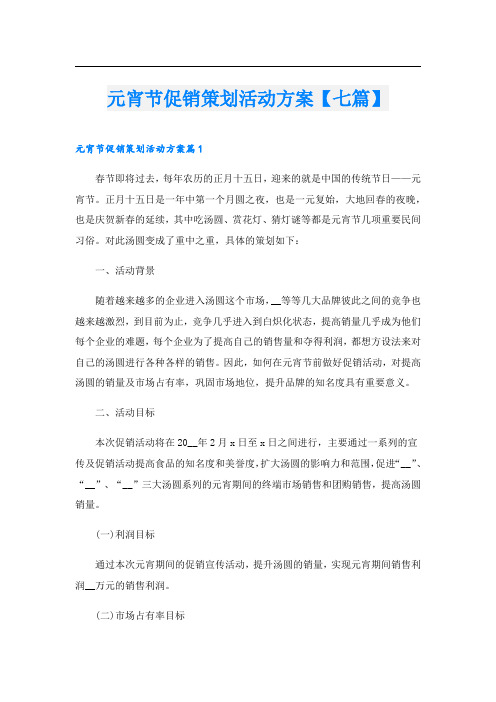 元宵节促销策划活动方案【七篇】

元宵节促销策划活动方案篇1

春节即将过去，每年农历的正月十五日，迎来的就是中国的传统节日——元宵节。正月十五日是一年中第一个月圆之夜，也是一元复始，大地回春的夜晚，也是庆贺新春的延续，其中吃汤圆、赏花灯、猜灯谜等都是元宵节几项重要民间习俗。对此汤圆变成了重中之重，具体的策划如下：

一、活动背景

随着越来越多的企业进入汤圆这个市场，__等等几大品牌彼此之间的竞争也越来越激烈，到目前为止，竞争几乎进入到白炽化状态，提高销量几乎成为他们每个企业的难题，每个企业为了提高自己的销售量和夺得利润，都想方设法来对自己的汤圆进行各种各样的销售。因此，如何在元宵节前做好促销活动，对提高汤圆的销量及市场占有率，巩固市场地位，提升品牌的知名度具有重要意义。

二、活动目标

本次促销活动将在20__年2月x日至x日之间进行，主要通过一系列的宣传及促销活动提高食品的知名度和美誉度，扩大汤圆的影响力和范围，促进“__”、“__”、“__”三大汤圆系列的元宵期间的终端市场销售和团购销售，提高汤圆销量。

(一)利润目标

通过本次元宵期间的促销宣传活动，提升汤圆的销量，实现元宵期间销售利润__万元的销售利润。

(二)市场占有率目标